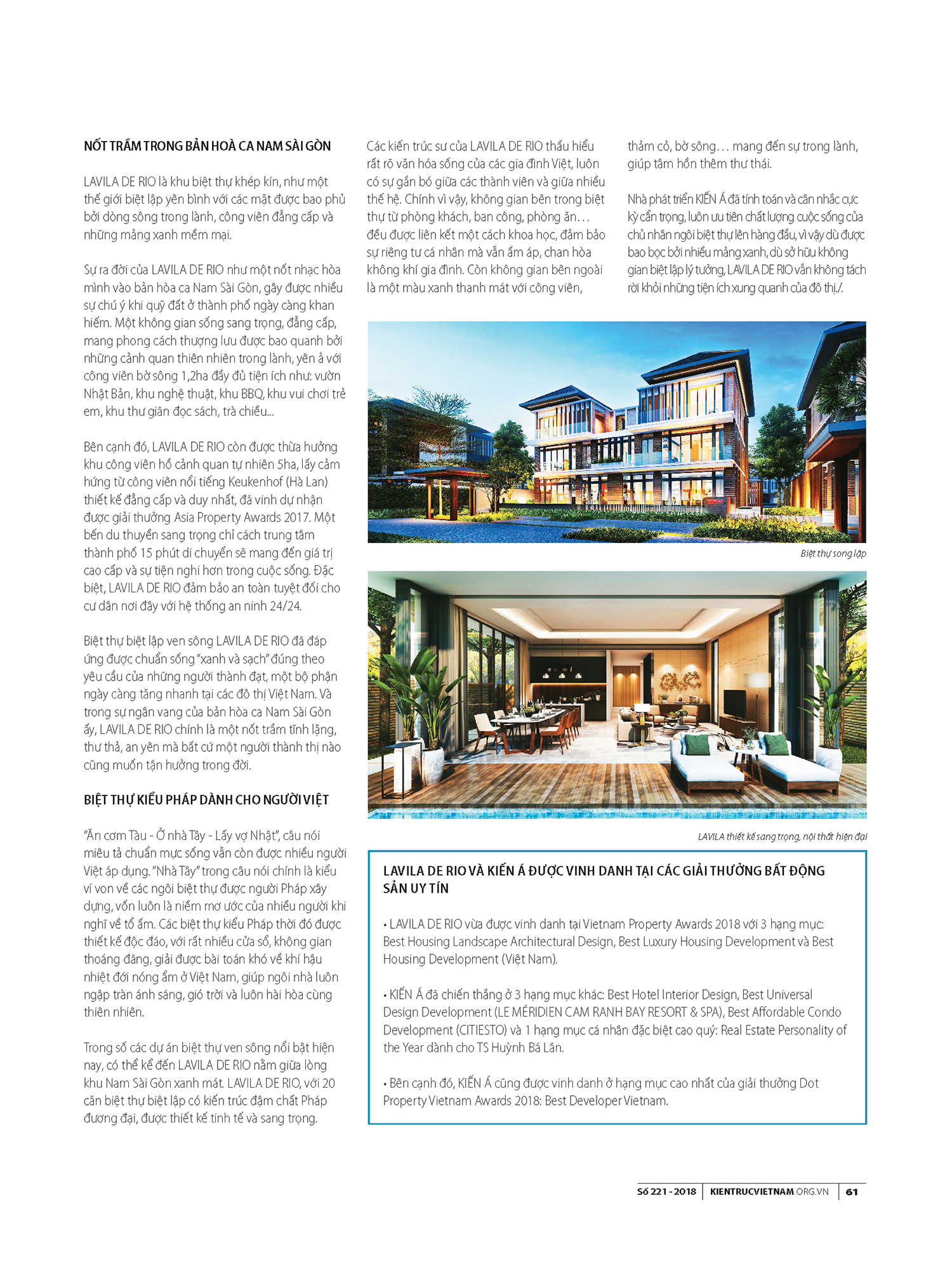 NỐT TRẦM TRONG BẢN HOÀ CA NAM SÀI GÒN

LAVILA DE RIO là khu biệt thự khép kín, như một thế giới biệt lập yên bình với các mặt được bao phủ bởi dòng sông trong lành, công viên đẳng cấp và những mảng xanh mềm mại.

Sự ra đời của LAVILA DE RIO như một nốt nhạc hòa mình vào bản hòa ca Nam Sài Gòn, gây được nhiều sự chú ý khi quỹ đất ở thành phố ngày càng khan hiếm. Một không gian sống sang trọng, đẳng cấp, mang phong cách thượng lưu được bao quanh bởi những cảnh quan thiên nhiên trong lành, yên ả với công viên bờ sông 1,2ha đầy đủ tiện ích như: vườn Nhật Bản, khu nghệ thuật, khu BBQ, khu vui chơi trẻ em, khu thư giãn đọc sách, trà chiều...

Bên cạnh đó, LAVILA DE RIO còn được thừa hưởng khu công viên hồ cảnh quan tự nhiên 5ha, lấy cảm hứng từ công viên nổi tiếng Keukenhof (Hà Lan) thiết kế đẳng cấp và duy nhất, đã vinh dự nhận được giải thưởng Asia Property Awards 2017. Một bến du thuyền sang trọng chỉ cách trung tâm thành phố 15 phút di chuyển sẽ mang đến giá trị cao cấp và sự tiện nghi hơn trong cuộc sống. Đặc biệt, LAVILA DE RIO đảm bảo an toàn tuyệt đối cho cư dân nơi đây với hệ thống an ninh 24/24.

Biệt thự biệt lập ven sông LAVILA DE RIO đã đáp ứng được chuẩn sống "xanh và sạch" đúng theo yêu cầu của những người thành đạt, một bộ phận ngày càng tăng nhanh tại các đô thị Việt Nam. Và trong sự ngân vang của bản hòa ca Nam Sài Gòn ấy, LAVILA DE RIO chính là một nốt trầm tĩnh lặng, thư thả, an yên mà bất cứ một người thành thị nào cũng muốn tận hưởng trong đời.

BIỆT THỰ KIỂU PHÁP DÀNH CHO NGƯỜI VIỆT

"Ăn cơm Tàu - Ở nhà Tây - Lấy vợ Nhật", câu nói miêu tả chuẩn mực sống vẫn còn được nhiều người Việt áp dụng. "Nhà Tây" trong câu nói chính là kiểu ví von về các ngôi biệt thự được người Pháp xây dựng, vốn luôn là niềm mơ ước của nhiều người khi nghĩ về tổ ấm. Các biệt thự kiểu Pháp thời đó được thiết kế độc đáo, với rất nhiều cửa sổ, không gian thoáng đãng, giải được bài toán khó về khí hậu nhiệt đới nóng ẩm ở Việt Nam, giúp ngôi nhà luôn ngập tràn ánh sáng, gió trời và luôn hài hòa cùng thiên nhiên.

Trong số các dự án biệt thự ven sông nổi bật hiện nay, có thể kể đến LAVILA DE RIO nằm giữa lòng khu Nam Sài Gòn xanh mát. LAVILA DE RIO, với 20 căn biệt thự biệt lập có kiến trúc đậm chất Pháp đương đại, được thiết kế tinh tế và sang trọng.

Các kiến trúc sư của LAVILA DE RIO thấu hiểu rất rõ văn hóa sống của các gia đình Việt, luôn có sự gắn bó giữa các thành viên và giữa nhiều thế hệ. Chính vì vậy, không gian bên trong biệt thự từ phòng khách, ban công, phòng ăn… đều được liên kết một cách khoa học, đảm bảo sự riêng tư cá nhân mà vẫn ấm áp, chan hòa không khí gia đình. Còn không gian bên ngoài là một màu xanh thanh mát với công viên, thảm cỏ, bờ sông… mang đến sự trong lành, giúp tâm hồn thêm thư thái.

Nhà phát triển KIẾN Á đã tính toán và cân nhắc cực kỳ cẩn trọng, luôn ưu tiên chất lượng cuộc sống của chủ nhân ngôi biệt thự lên hàng đầu, vì vậy dù được bao bọc bởi nhiều mảng xanh, dù sở hữu không gian biệt lập lý tưởng, LAVILA DE RIO vẫn không tách rời khỏi những tiện ích xung quanh của đô thị./.

Biệt thự song lập

LAVILA thiết kế sang trọng, nội thất hiện đại

LAVILA DE RIO VÀ KIẾN Á ĐƯỢC VINH DANH TẠI CÁC GIẢI THƯỞNG BẤT ĐỘNG SẢN UY TÍN

• LAVILA DE RIO vừa được vinh danh tại Vietnam Property Awards 2018 với 3 hạng mục: Best Housing Landscape Architectural Design, Best Luxury Housing Development và Best Housing Development (Việt Nam).

• KIẾN Á đã chiến thắng ở 3 hạng mục khác: Best Hotel Interior Design, Best Universal Design Development (LE MÉRIDIEN CAM RANH BAY RESORT & SPA), Best Affordable Condo Development (CITIESTO) và 1 hạng mục cá nhân đặc biệt cao quý: Real Estate Personality of the Year dành cho TS Huỳnh Bá Lân.

• Bên cạnh đó, KIẾN Á cũng được vinh danh ở hạng mục cao nhất của giải thưởng Dot Property Vietnam Awards 2018: Best Developer Vietnam.

Số 221 - 2018 | KIENTRUCVIETNAM.ORG.VN | 61